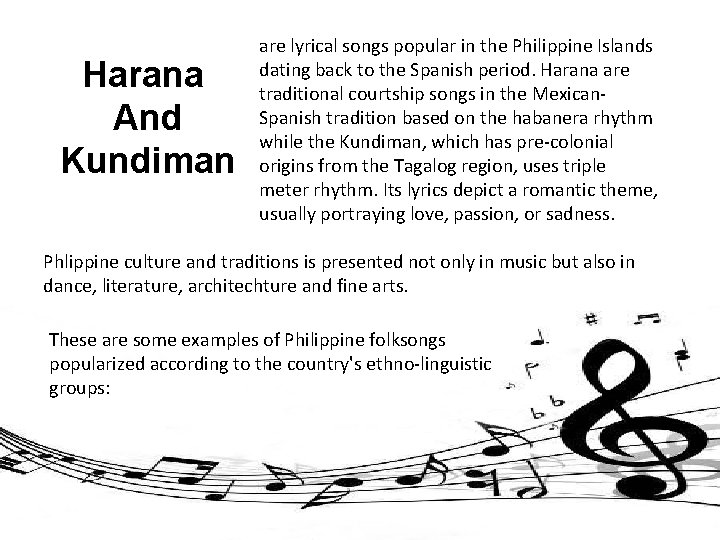 Harana
And
Kundiman

are lyrical songs popular in the Philippine Islands dating back to the Spanish period. Harana are traditional courtship songs in the Mexican-Spanish tradition based on the habanera rhythm while the Kundiman, which has pre-colonial origins from the Tagalog region, uses triple meter rhythm. Its lyrics depict a romantic theme, usually portraying love, passion, or sadness.

Phlippine culture and traditions is presented not only in music but also in dance, literature, architechture and fine arts.

These are some examples of Philippine folksongs popularized according to the country's ethno-linguistic groups: